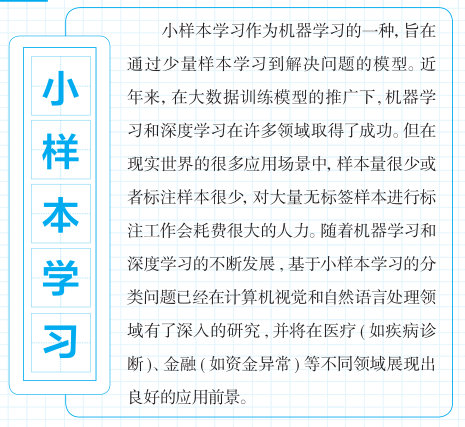 小样本学习

小样本学习作为机器学习的一种，旨在通过少量样本学习到解决问题的模型。近年来，在大数据训练模型的推广下，机器学习和深度学习在许多领域取得了成功。但在现实世界的很多应用场景中，样本量很少或者标注样本很少，对大量无标签样本进行标注工作会耗费很大的人力。随着机器学习和深度学习的不断发展，基于小样本学习的分类问题已经在计算机视觉和自然语言处理领域有了深入的研究，并将在医疗（如疾病诊断）、金融（如资金异常）等不同领域展现出良好的应用前景。